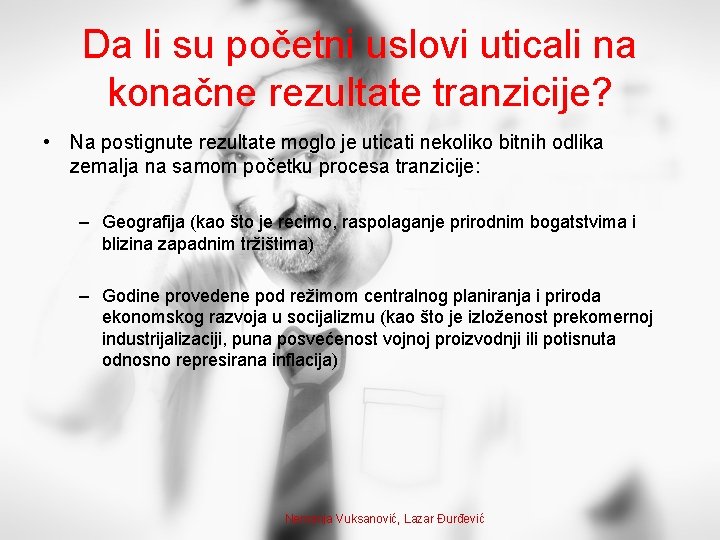 Da li su početni uslovi uticali na konačne rezultate tranzicije?

• Na postignute rezultate moglo je uticati nekoliko bitnih odlika zemalja na samom početku procesa tranzicije:

– Geografija (kao što je recimo, raspolaganje prirodnim bogatstvima i blizina zapadnim tržištima)

– Godine provedene pod režimom centralnog planiranja i priroda ekonomskog razvoja u socijalizmu (kao što je izloženost prekomernoj industrijalizaciji, puna posvećenost vojnoj proizvodnji ili potisnuta odnosno represirana inflacija)

Nemanja Vuksanović, Lazar Đurđević